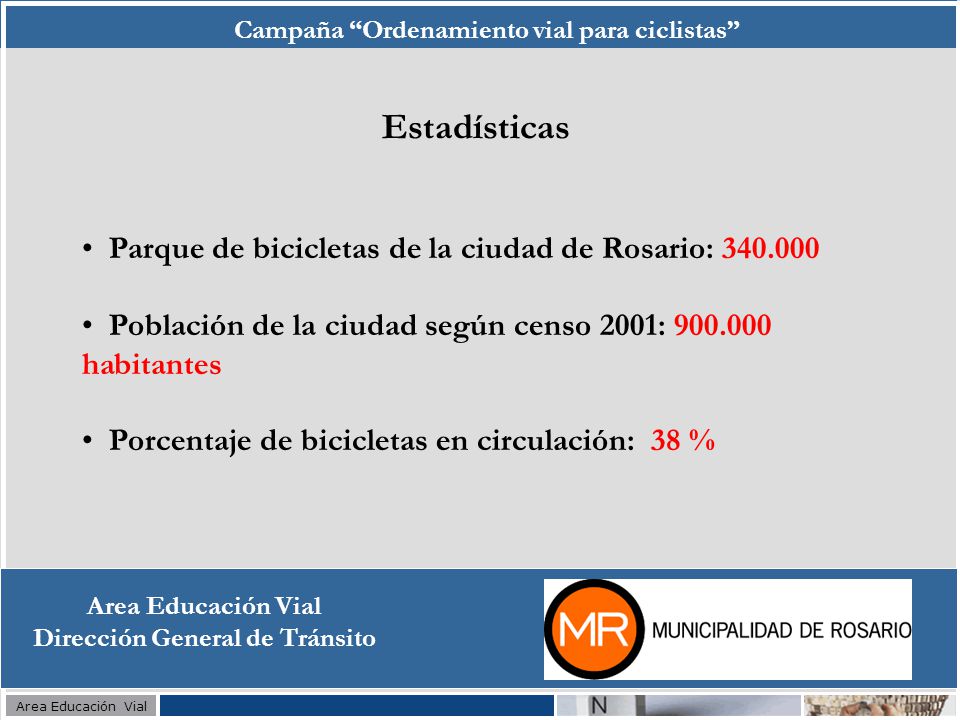 Campaña “Ordenamiento vial para ciclistas”

Estadísticas

• Parque de bicicletas de la ciudad de Rosario: 340.000

• Población de la ciudad según censo 2001: 900.000 habitantes

• Porcentaje de bicicletas en circulación: 38 %

Area Educación Vial
Dirección General de Tránsito

MR MUNICIPALIDAD DE ROSARIO

Area Educación Vial

N